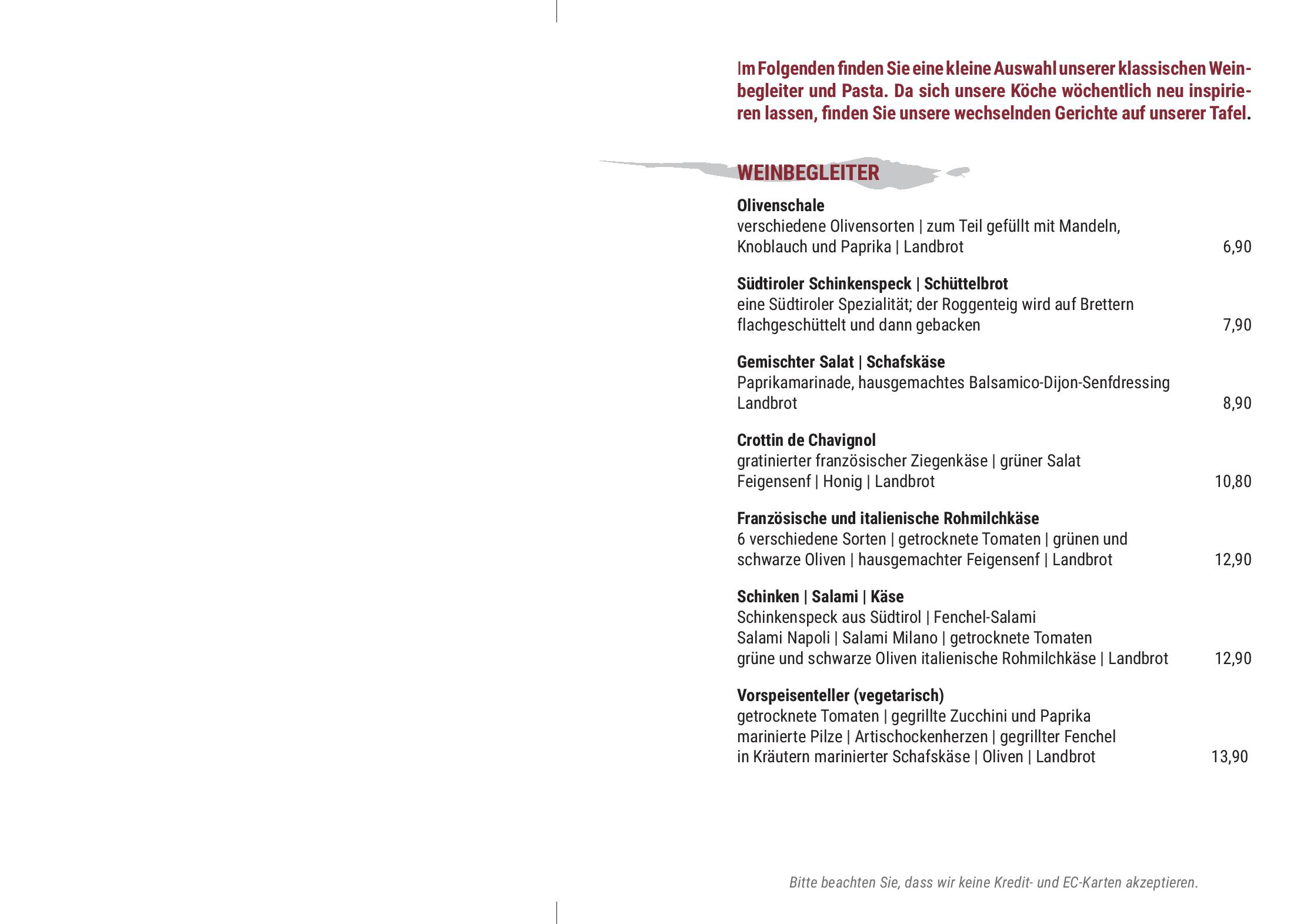 Im Folgenden finden Sie eine kleine Auswahl unserer klassischen Weinbegleiter und Pasta. Da sich unsere Köche wöchentlich neu inspirieren lassen, finden Sie unsere wechselnden Gerichte auf unserer Tafel.

WEINBEGLEITER

Olivenschale
verschiedene Olivensorten | zum Teil gefüllt mit Mandeln, Knoblauch und Paprika | Landbrot 6,90

Südtiroler Schinkenspeck | Schüttelbrot
eine Südtiroler Spezialität; der Roggenteig wird auf Brettern flachgeschüttelt und dann gebacken 7,90

Gemischter Salat | Schafskäse
Paprikamarinade, hausgemachtes Balsamico-Dijon-Senfdressing Landbrot 8,90

Crottin de Chavignol
gratinierter französischer Ziegenkäse | grüner Salat Feigensenf | Honig | Landbrot 10,80

Französische und italienische Rohmilchkäse
6 verschiedene Sorten | getrocknete Tomaten | grünen und schwarze Oliven | hausgemachter Feigensenf | Landbrot 12,90

Schinken | Salami | Käse
Schinkenspeck aus Südtirol | Fenchel-Salami Salami Napoli | Salami Milano | getrocknete Tomaten grüne und schwarze Oliven italienische Rohmilchkäse | Landbrot 12,90

Vorspeisenteller (vegetarisch)
getrocknete Tomaten | gegrillte Zucchini und Paprika marinierte Pilze | Artischockenherzen | gegrillter Fenchel in Kräutern marinierter Schafskäse | Oliven | Landbrot 13,90

Bitte beachten Sie, dass wir keine Kredit- und EC-Karten akzeptieren.